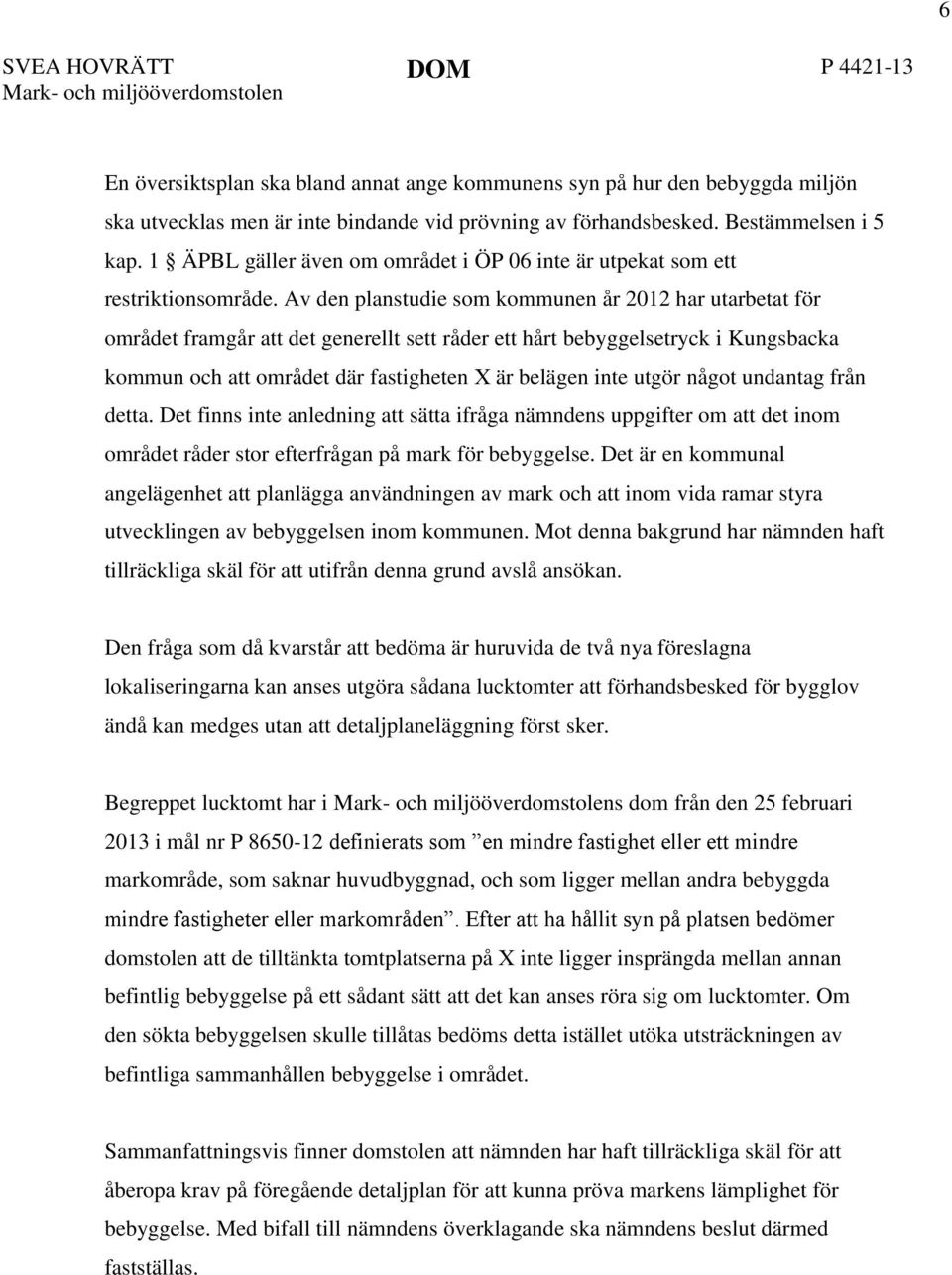 6

SVEA HOVRÄTT
Mark- och miljööverdomstolen

DOM

P 4421-13

En översiktsplan ska bland annat ange kommunens syn på hur den bebyggda miljön ska utvecklas men är inte bindande vid prövning av förhandsbesked. Bestämmelsen i 5 kap. 1 § ÄPBL gäller även om området i ÖP 06 inte är utpekat som ett restriktionsområde. Av den planstudie som kommunen år 2012 har utarbetat för området framgår att det generellt sett råder ett hårt bebyggelsetryck i Kungsbacka kommun och att området där fastigheten X är belägen inte utgör något undantag från detta. Det finns inte anledning att sätta ifråga nämndens uppgifter om att det inom området råder stor efterfrågan på mark för bebyggelse. Det är en kommunal angelägenhet att planlägga användningen av mark och att inom vida ramar styra utvecklingen av bebyggelsen inom kommunen. Mot denna bakgrund har nämnden haft tillräckliga skäl för att utifrån denna grund avslå ansökan.

Den fråga som då kvarstår att bedöma är huruvida de två nya föreslagna lokaliseringarna kan anses utgöra sådana lucktomter att förhandsbesked för bygglov ändå kan medges utan att detaljplaneläggning först sker.

Begreppet lucktomt har i Mark- och miljööverdomstolens dom från den 25 februari 2013 i mål nr P 8650-12 definierats som ”en mindre fastighet eller ett mindre markområde, som saknar huvudbyggnad, och som ligger mellan andra bebyggda mindre fastigheter eller markområden”. Efter att ha hållit syn på platsen bedömer domstolen att de tilltänkta tomtplatserna på X inte ligger insprängda mellan annan befintlig bebyggelse på ett sådant sätt att det kan anses röra sig om lucktomter. Om den sökta bebyggelsen skulle tillåtas bedöms detta istället utöka utsträckningen av befintliga sammanhållen bebyggelse i området.

Sammanfattningsvis finner domstolen att nämnden har haft tillräckliga skäl för att åberopa krav på föregående detaljplan för att kunna pröva markens lämplighet för bebyggelse. Med bifall till nämndens överklagande ska nämndens beslut därmed fastställas.